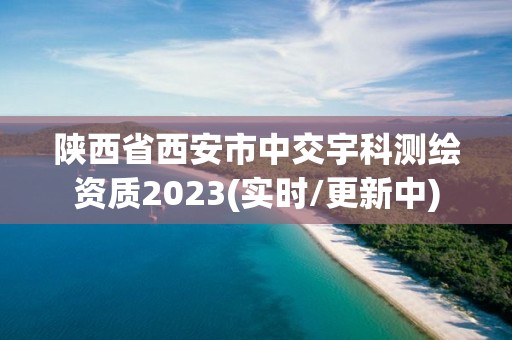 陕西省西安市中交宇科测绘资质2023(实时/更新中)